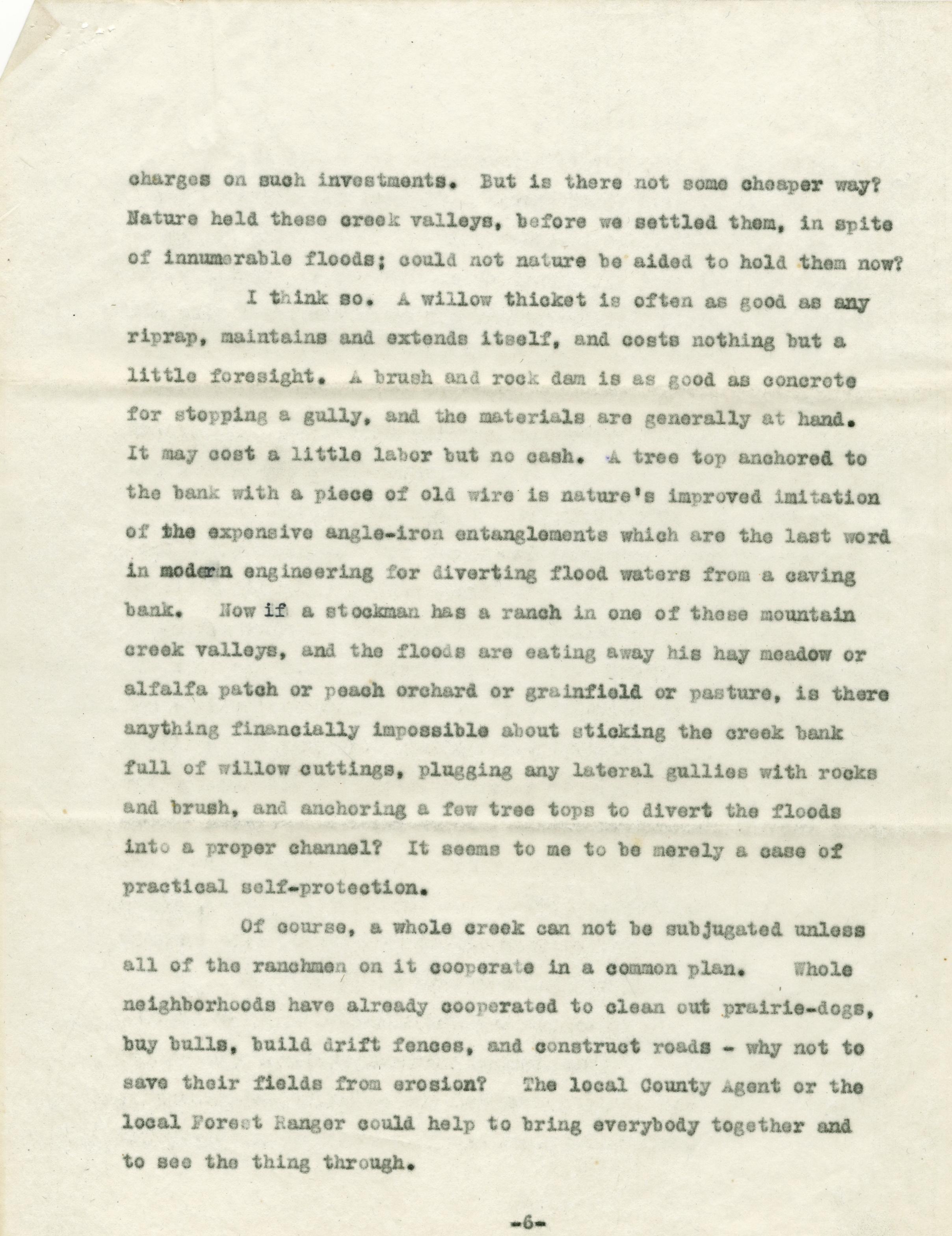 charges on such investments. But is there not some cheaper way? Nature held these creek valleys, before we settled them, in spite of innumerable floods; could not nature be aided to hold them now?

I think so. A willow thicket is often as good as any riprap, maintains and extends itself, and costs nothing but a little foresight. A brush and rock dam is as good as concrete for stopping a gully, and the materials are generally at hand. It may cost a little labor but no cash. A tree top anchored to the bank with a piece of old wire is nature's improved imitation of the expensive angle-iron entanglements which are the last word in modern engineering for diverting flood waters from a caving bank. Now if a stockman has a ranch in one of these mountain creek valleys, and the floods are eating away his hay meadow or alfalfa patch or peach orchard or grainfield or pasture, is there anything financially impossible about sticking the creek bank full of willow cuttings, plugging any lateral gullies with rocks and brush, and anchoring a few tree tops to divert the floods into a proper channel? It seems to me to be merely a case of practical self-protection.

Of course, a whole creek can not be subjugated unless all of the ranchmen on it cooperate in a common plan. Whole neighborhoods have already cooperated to clean out prairie-dogs, buy bulls, build drift fences, and construct roads - why not to save their fields from erosion? The local County Agent or the local Forest Ranger could help to bring everybody together and to see the thing through.

-6-